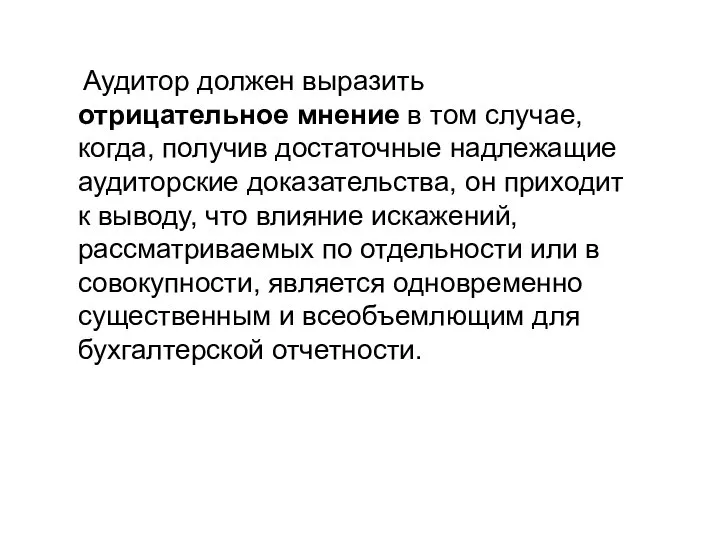 Аудитор должен выразить отрицательное мнение в том случае, когда, получив достаточные надлежащие аудиторские доказательства, он приходит к выводу, что влияние искажений, рассматриваемых по отдельности или в совокупности, является одновременно существенным и всеобъемлющим для бухгалтерской отчетности.